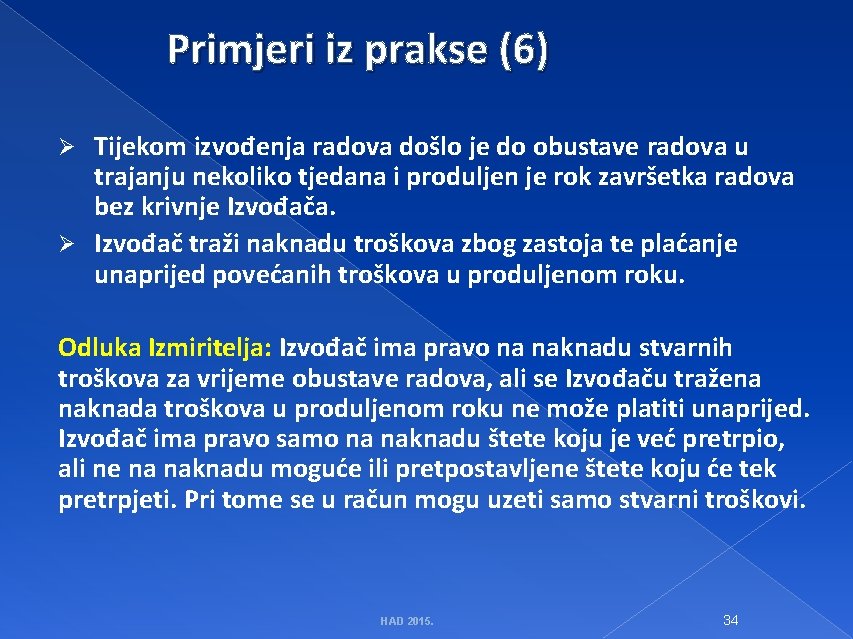 Primjeri iz prakse (6)

➢ Tijekom izvođenja radova došlo je do obustave radova u trajanju nekoliko tjedana i produljen je rok završetka radova bez krivnje Izvođača.
➢ Izvođač traži naknadu troškova zbog zastoja te plaćanje unaprijed povećanih troškova u produljenom roku.

Odluka Izmiritelja: Izvođač ima pravo na naknadu stvarnih troškova za vrijeme obustave radova, ali se Izvođaču tražena naknada troškova u produljenom roku ne može platiti unaprijed. Izvođač ima pravo samo na naknadu štete koju je već pretrpio, ali ne na naknadu moguće ili pretpostavljene štete koju će tek pretrpjeti. Pri tome se u račun mogu uzeti samo stvarni troškovi.

HAD 2015.

34